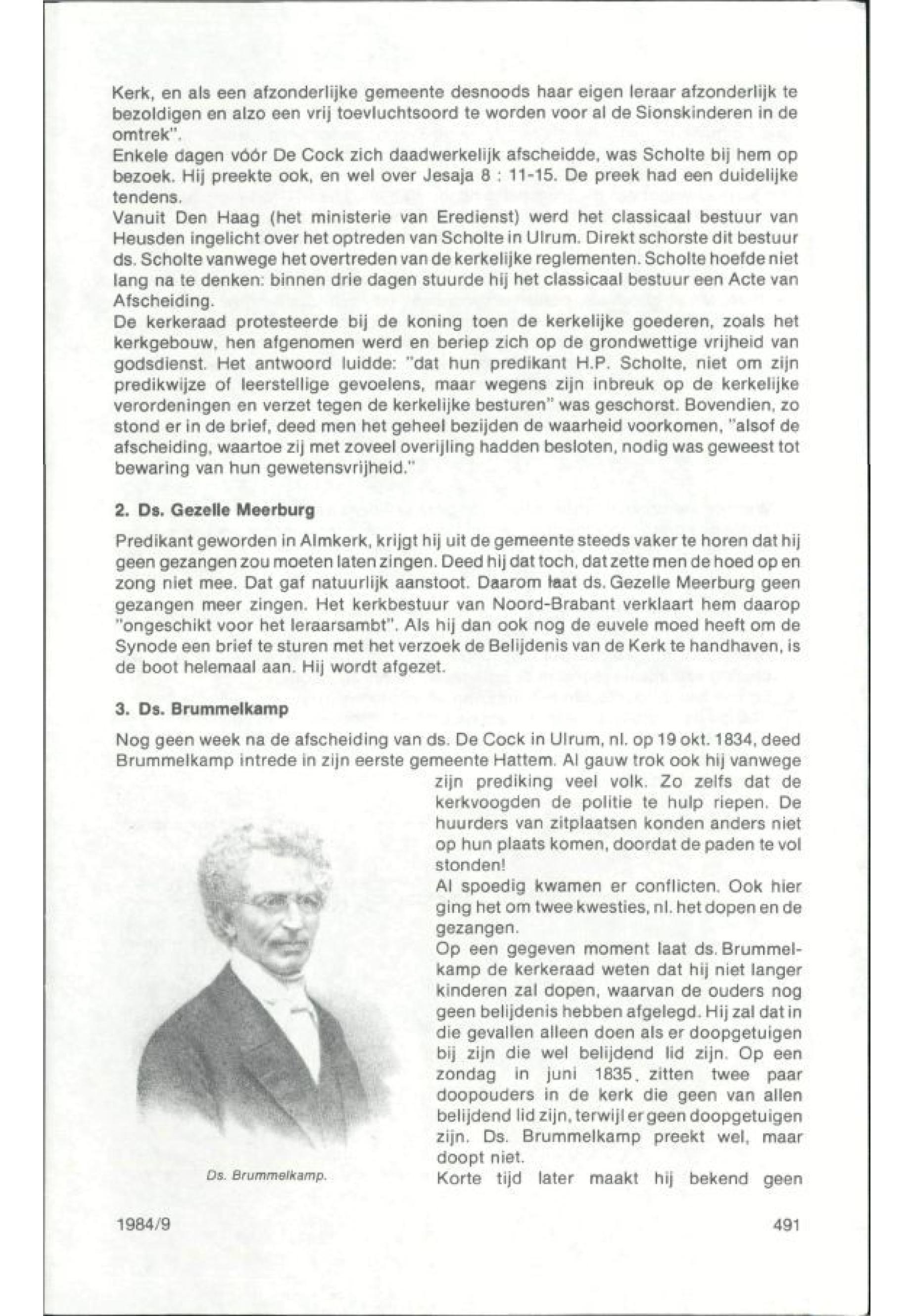 Kerk, en als een afzonderlijke gemeente desnoods haar eigen leraar afzonderlijk te bezoldigen en alzo een vrij toevluchtsoord te worden voor al de Sionskinderen in de omtrek".

Enkele dagen vóór De Cock zich daadwerkelijk afscheidde, was Scholte bij hem op bezoek. Hij preekte ook, en wel over Jesaja 8 : 11-15. De preek had een duidelijke tendens.

Vanuit Den Haag (het ministerie van Eredienst) werd het classicaal bestuur van Heusden ingelicht over het optreden van Scholte in Ulrum. Direkt schorste dit bestuur ds. Scholte vanwege het overtreden van de kerkelijke reglementen. Scholte hoefde niet lang na te denken: binnen drie dagen stuurde hij het classicaal bestuur een Acte van Afscheiding.

De kerkeraad protesteerde bij de koning toen de kerkelijke goederen, zoals het kerkgebouw, hen afgenomen werd en beriep zich op de grondwettige vrijheid van godsdienst. Het antwoord luidde: "dat hun predikant H.P. Scholte, niet om zijn predikwijze of leerstellige gevoelens, maar wegens zijn inbreuk op de kerkelijke verordeningen en verzet tegen de kerkelijke besturen" was geschorst. Bovendien, zo stond er in de brief, deed men het geheel bezijden de waarheid voorkomen, "alsof de afscheiding, waartoe zij met zoveel overijling hadden besloten, nodig was geweest tot bewaring van hun gewetensvrijheid."

2. Ds. Gezelle Meerburg

Predikant geworden in Almkerk, krijgt hij uit de gemeente steeds vaker te horen dat hij geen gezangen zou moeten laten zingen. Deed hij dat toch, dat zette men de hoed op en zong niet mee. Dat gaf natuurlijk aanstoot. Daarom laat ds. Gezelle Meerburg geen gezangen meer zingen. Het kerkbestuur van Noord-Brabant verklaart hem daarop "ongeschikt voor het leraarsambt". Als hij dan ook nog de euvele moed heeft om de Synode een brief te sturen met het verzoek de Belijdenis van de Kerk te handhaven, is de boot helemaal aan. Hij wordt afgezet.

3. Ds. Brummelkamp

Nog geen week na de afscheiding van ds. De Cock in Ulrum, nl. op 19 okt. 1834, deed Brummelkamp intrede in zijn eerste gemeente Hattem. Al gauw trok ook hij vanwege zijn prediking veel volk. Zo zelfs dat de kerkvoogden de politie te hulp riepen. De huurders van zitplaatsen konden anders niet op hun plaats komen, doordat de paden te vol stonden!

Al spoedig kwamen er conflicten. Ook hier ging het om twee kwesties, nl. het dopen en de gezangen.

Op een gegeven moment laat ds. Brummelkamp de kerkeraad weten dat hij niet langer kinderen zal dopen, waarvan de ouders nog geen belijdenis hebben afgelegd. Hij zal dat in die gevallen alleen doen als er doopgetuigen bij zijn die wel belijdend lid zijn. Op een zondag in juni 1835, zitten twee paar doopouders in de kerk die geen van allen belijdend lid zijn, terwijl er geen doopgetuigen zijn. Ds. Brummelkamp preekt wel, maar doopt niet.

Korte tijd later maakt hij bekend geen

Ds. Brummelkamp.

1984/9

491